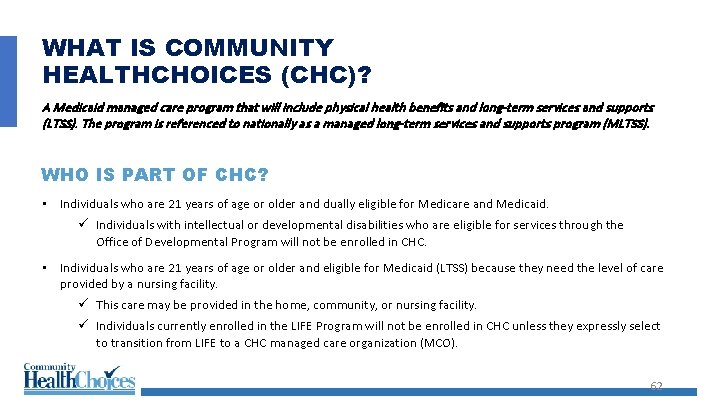 WHAT IS COMMUNITY HEALTHCHOICES (CHC)?

A Medicaid managed care program that will include physical health benefits and long-term services and supports (LTSS). The program is referenced to nationally as a managed long-term services and supports program (MLTSS).

WHO IS PART OF CHC?

▪ Individuals who are 21 years of age or older and dually eligible for Medicare and Medicaid.

✓ Individuals with intellectual or developmental disabilities who are eligible for services through the Office of Developmental Program will not be enrolled in CHC.

▪ Individuals who are 21 years of age or older and eligible for Medicaid (LTSS) because they need the level of care provided by a nursing facility.

✓ This care may be provided in the home, community, or nursing facility.

✓ Individuals currently enrolled in the LIFE Program will not be enrolled in CHC unless they expressly select to transition from LIFE to a CHC managed care organization (MCO).

Community HealthChoices

62